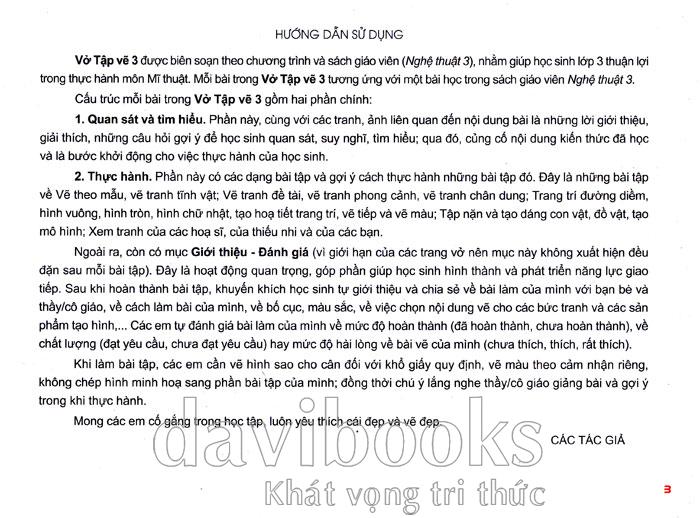 HƯỚNG DẪN SỬ DỤNG

Vở Tập vẽ 3 được biên soạn theo chương trình và sách giáo viên (Nghệ thuật 3), nhằm giúp học sinh lớp 3 thuận lợi trong thực hành môn Mĩ thuật. Mỗi bài trong Vở Tập vẽ 3 tương ứng với một bài học trong sách giáo viên Nghệ thuật 3.

Cấu trúc mỗi bài trong Vở Tập vẽ 3 gồm hai phần chính:

1. Quan sát và tìm hiểu. Phần này, cùng với các tranh, ảnh liên quan đến nội dung bài là những lời giới thiệu, giải thích, những câu hỏi gợi ý để học sinh quan sát, suy nghĩ, tìm hiểu; qua đó, củng cố nội dung kiến thức đã học và là bước khởi động cho việc thực hành của học sinh.

2. Thực hành. Phần này có các dạng bài tập và gợi ý cách thực hành những bài tập đó. Đây là những bài tập về Vẽ theo mẫu, vẽ tranh tĩnh vật; Vẽ tranh đề tài, vẽ tranh phong cảnh, vẽ tranh chân dung; Trang trí đường diềm, hình vuông, hình tròn, hình chữ nhật, tạo hoạ tiết trang trí, vẽ tiếp và vẽ màu; Tập nặn và tạo dáng con vật, đồ vật, tạo mô hình; Xem tranh của các hoạ sĩ, của thiếu nhi và của các bạn.

Ngoài ra, còn có mục Giới thiệu - Đánh giá (vì giới hạn của các trang vở nên mục này không xuất hiện đều đặn sau mỗi bài tập). Đây là hoạt động quan trọng, góp phần giúp học sinh hình thành và phát triển năng lực giao tiếp. Sau khi hoàn thành bài tập, khuyến khích học sinh tự giới thiệu và chia sẻ về bài làm của mình với bạn bè và thầy/cô giáo, về cách làm bài của mình, về bố cục, màu sắc, về việc chọn nội dung vẽ cho các bức tranh và các sản phẩm tạo hình,... Các em tự đánh giá bài làm của mình về mức độ hoàn thành (đã hoàn thành, chưa hoàn thành), về chất lượng (đạt yêu cầu, chưa đạt yêu cầu) hay mức độ hài lòng về bài vẽ của mình (chưa thích, thích, rất thích).

Khi làm bài tập, các em cần vẽ hình sao cho cân đối với khổ giấy quy định, vẽ màu theo cảm nhận riêng, không chép hình minh hoạ sang phần bài tập của mình; đồng thời chú ý lắng nghe thầy/cô giáo giảng bài và gợi ý trong khi thực hành.

Mong các em cố gắng trong học tập, luôn yêu thích cái đẹp và vẽ đẹp.

CÁC TÁC GIẢ

3

davibooks
Khát vọng tri thức